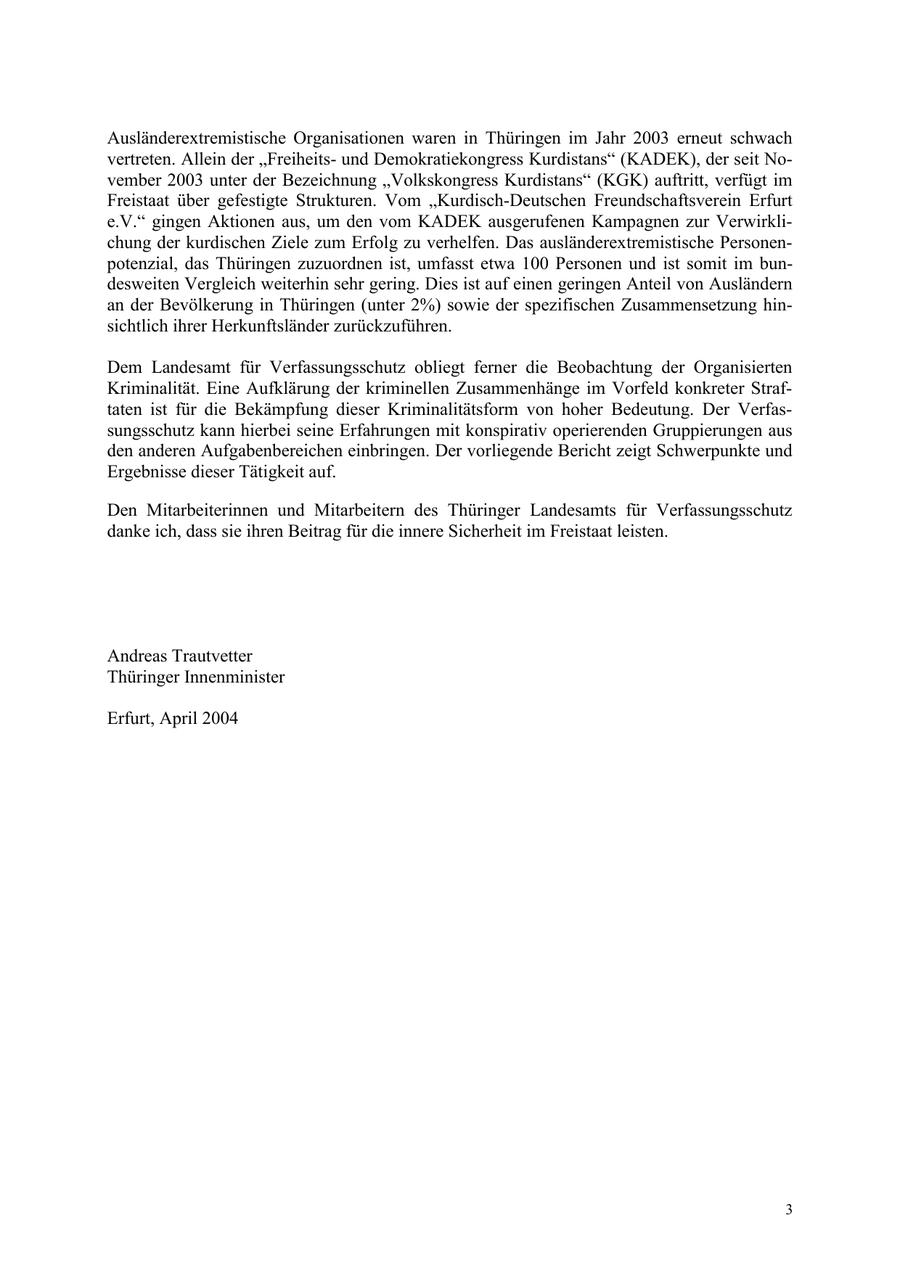 Ausländerextremistische Organisationen waren in Thüringen im Jahr 2003 erneut schwach vertreten. Allein der „Freiheits- und Demokratiekongress Kurdistans“ (KADEK), der seit November 2003 unter der Bezeichnung „Volkskongress Kurdistans“ (KGK) auftritt, verfügt im Freistaat über gefestigte Strukturen. Vom „Kurdisch-Deutschen Freundschaftsverein Erfurt e.V.“ gingen Aktionen aus, um den vom KADEK ausgerufenen Kampagnen zur Verwirklichung der kurdischen Ziele zum Erfolg zu verhelfen. Das ausländerextremistische Personenpotenzial, das Thüringen zuzuordnen ist, umfasst etwa 100 Personen und ist somit im bundesweiten Vergleich weiterhin sehr gering. Dies ist auf einen geringen Anteil von Ausländern an der Bevölkerung in Thüringen (unter 2%) sowie der spezifischen Zusammensetzung hinsichtlich ihrer Herkunftsländer zurückzuführen.

Dem Landesamt für Verfassungsschutz obliegt ferner die Beobachtung der Organisierten Kriminalität. Eine Aufklärung der kriminellen Zusammenhänge im Vorfeld konkreter Straftaten ist für die Bekämpfung dieser Kriminalitätsform von hoher Bedeutung. Der Verfassungsschutz kann hierbei seine Erfahrungen mit konspirativ operierenden Gruppierungen aus den anderen Aufgabenbereichen einbringen. Der vorliegende Bericht zeigt Schwerpunkte und Ergebnisse dieser Tätigkeit auf.

Den Mitarbeiterinnen und Mitarbeitern des Thüringer Landesamts für Verfassungsschutz danke ich, dass sie ihren Beitrag für die innere Sicherheit im Freistaat leisten.

Andreas Trautvetter
Thüringer Innenminister

Erfurt, April 2004

3